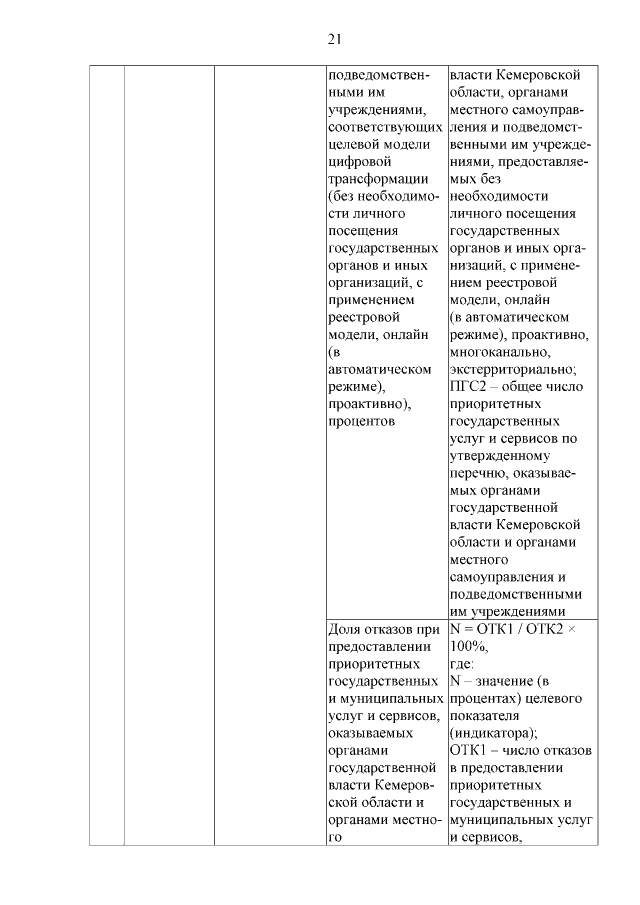 21

| | | | | |
|---|---|---|---|---|
| | | | подведомственными им учреждениями, соответствующих целевой модели цифровой трансформации (без необходимости личного посещения государственных органов и иных организаций, с применением реестровой модели, онлайн (в автоматическом режиме), проактивно), процентов | власти Кемеровской области, органами местного самоуправления и подведомственными им учреждениями, предоставляемых без необходимости личного посещения государственных органов и иных организаций, с применением реестровой модели, онлайн (в автоматическом режиме), проактивно, многоканально, экстерриториально; ПГС2 – общее число приоритетных государственных услуг и сервисов по утвержденному перечню, оказываемых органами государственной власти Кемеровской области и органами местного самоуправления и подведомственными им учреждениями |
| | | | Доля отказов при предоставлении приоритетных государственных и муниципальных услуг и сервисов, оказываемых органами государственной власти Кемеровской области и органами местного | N = ОТК1 / ОТК2 × 100%, где: N – значение (в процентах) целевого показателя (индикатора); ОТК1 – число отказов в предоставлении приоритетных государственных и муниципальных услуг и сервисов, |